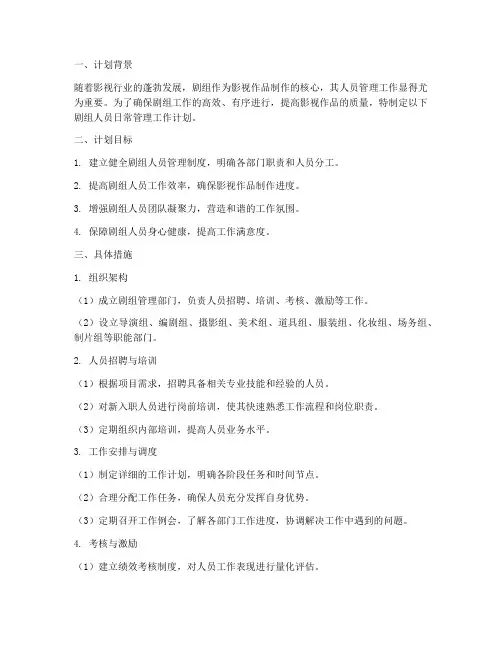 一、计划背景

随着影视行业的蓬勃发展，剧组作为影视作品制作的核心，其人员管理工作显得尤为重要。为了确保剧组工作的高效、有序进行，提高影视作品的质量，特制定以下剧组人员日常管理工作计划。

二、计划目标

1. 建立健全剧组人员管理制度，明确各部门职责和人员分工。

2. 提高剧组人员工作效率，确保影视作品制作进度。

3. 增强剧组人员团队凝聚力，营造和谐的工作氛围。

4. 保障剧组人员身心健康，提高工作满意度。

三、具体措施

1. 组织架构

（1）成立剧组管理部门，负责人员招聘、培训、考核、激励等工作。

（2）设立导演组、编剧组、摄影组、美术组、道具组、服装组、化妆组、场务组、制片组等职能部门。

2. 人员招聘与培训

（1）根据项目需求，招聘具备相关专业技能和经验的人员。

（2）对新入职人员进行岗前培训，使其快速熟悉工作流程和岗位职责。

（3）定期组织内部培训，提高人员业务水平。

3. 工作安排与调度

（1）制定详细的工作计划，明确各阶段任务和时间节点。

（2）合理分配工作任务，确保人员充分发挥自身优势。

（3）定期召开工作例会，了解各部门工作进度，协调解决工作中遇到的问题。

4. 考核与激励

（1）建立绩效考核制度，对人员工作表现进行量化评估。